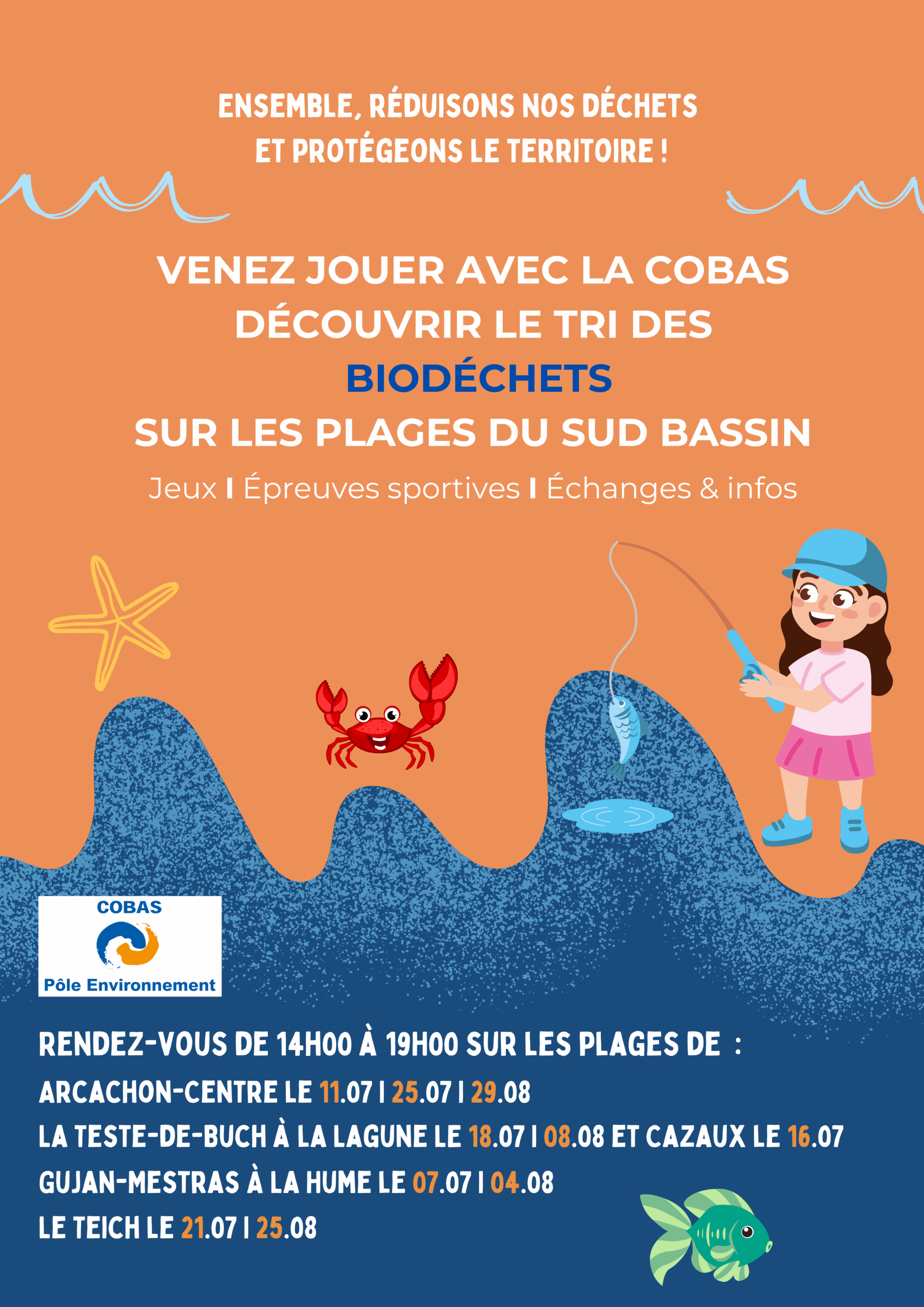 ENSEMBLE, RÉDUISONS NOS DÉCHETS ET PROTÉGEONS LE TERRITOIRE !

VENEZ JOUER AVEC LA COBAS DÉCOUVRIR LE TRI DES BIODÉCHETS SUR LES PLAGES DU SUD BASSIN

Jeux I Épreuves sportives I Échanges & infos

COBAS
Pôle Environnement

RENDEZ-VOUS DE 14H00 À 19H00 SUR LES PLAGES DE :
ARCACHON-CENTRE LE 11.07 I 25.07 I 29.08
LA TESTE-DE-BUCH À LA LAGUNE LE 18.07 I 08.08 ET CAZAUX LE 16.07
GUJAN-MESTRAS À LA HUME LE 07.07 I 04.08
LE TEICH LE 21.07 I 25.08